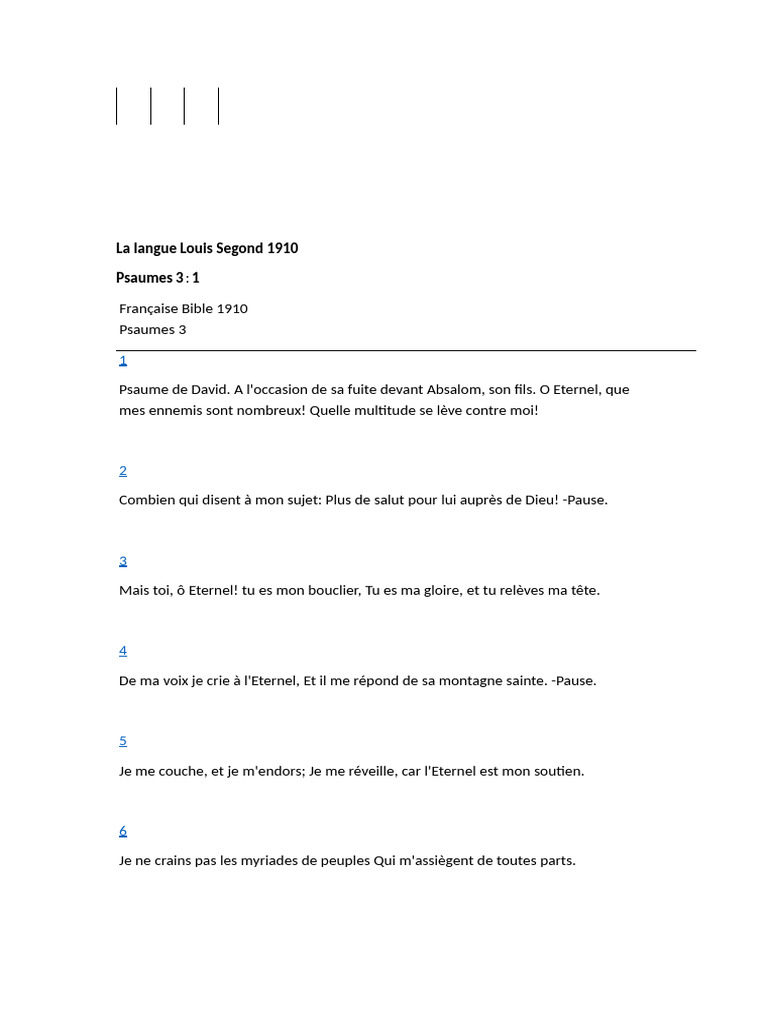 La langue Louis Segond 1910

Psaumes 3 : 1

Française Bible 1910
Psaumes 3

1

Psaume de David. A l'occasion de sa fuite devant Absalom, son fils. O Eternel, que mes ennemis sont nombreux! Quelle multitude se lève contre moi!

2

Combien qui disent à mon sujet: Plus de salut pour lui auprès de Dieu! -Pause.

3

Mais toi, ô Eternel! tu es mon bouclier, Tu es ma gloire, et tu relèves ma tête.

4

De ma voix je crie à l'Eternel, Et il me répond de sa montagne sainte. -Pause.

5

Je me couche, et je m'endors; Je me réveille, car l'Eternel est mon soutien.

6

Je ne crains pas les myriades de peuples Qui m'assiègent de toutes parts.